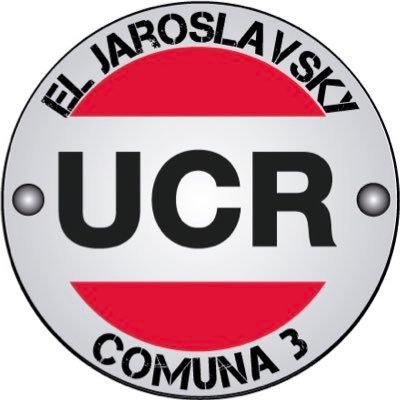 EL JAROSLAVSKY

UCR

COMUNA 3